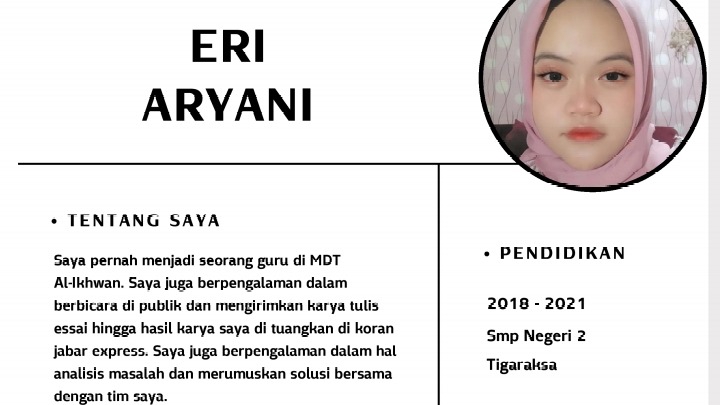 ERI
ARYANI

• TENTANG SAYA

Saya pernah menjadi seorang guru di MDT Al-Ikhwan. Saya juga berpengalaman dalam berbicara di publik dan mengirimkan karya tulis essai hingga hasil karya saya di tuangkan di koran jabar express. Saya juga berpengalaman dalam hal analisis masalah dan merumuskan solusi bersama dengan tim saya.

• PENDIDIKAN

2018 - 2021
Smp Negeri 2
Tigaraksa